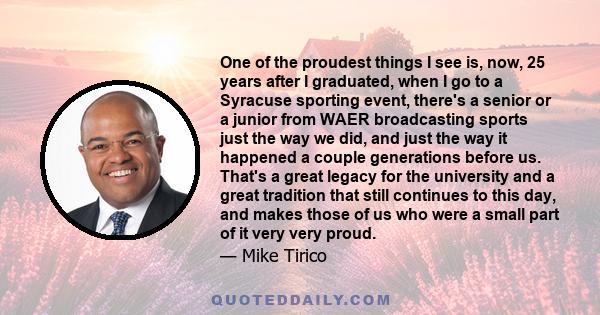 One of the proudest things I see is, now, 25 years after I graduated, when I go to a Syracuse sporting event, there's a senior or a junior from WAER broadcasting sports just the way we did, and just the way it happened a couple generations before us. That's a great legacy for the university and a great tradition that still continues to this day, and makes those of us who were a small part of it very very proud.

— Mike Tirico

QUOTEDDAILY.COM